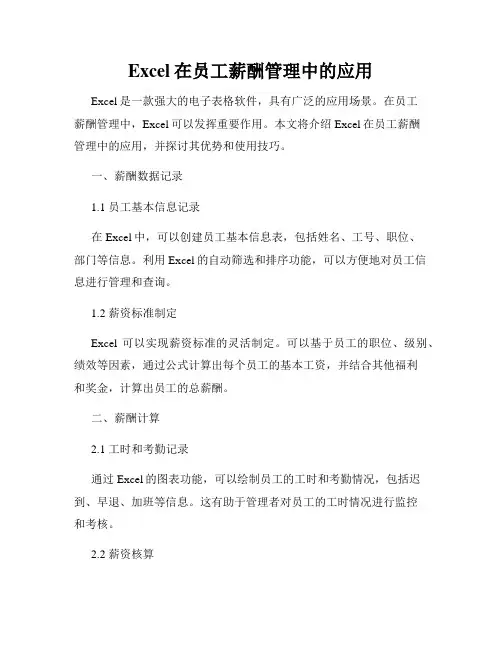 Excel 在员工薪酬管理中的应用

Excel 是一款强大的电子表格软件，具有广泛的应用场景。在员工薪酬管理中，Excel 可以发挥重要作用。本文将介绍 Excel 在员工薪酬管理中的应用，并探讨其优势和使用技巧。

一、薪酬数据记录

1.1 员工基本信息记录

在 Excel 中，可以创建员工基本信息表，包括姓名、工号、职位、部门等信息。利用 Excel 的自动筛选和排序功能，可以方便地对员工信息进行管理和查询。

1.2 薪资标准制定

Excel 可以实现薪资标准的灵活制定。可以基于员工的职位、级别、绩效等因素，通过公式计算出每个员工的基本工资，并结合其他福利和奖金，计算出员工的总薪酬。

二、薪酬计算

2.1 工时和考勤记录

通过 Excel 的图表功能，可以绘制员工的工时和考勤情况，包括迟到、早退、加班等信息。这有助于管理者对员工的工时情况进行监控和考核。

2.2 薪资核算